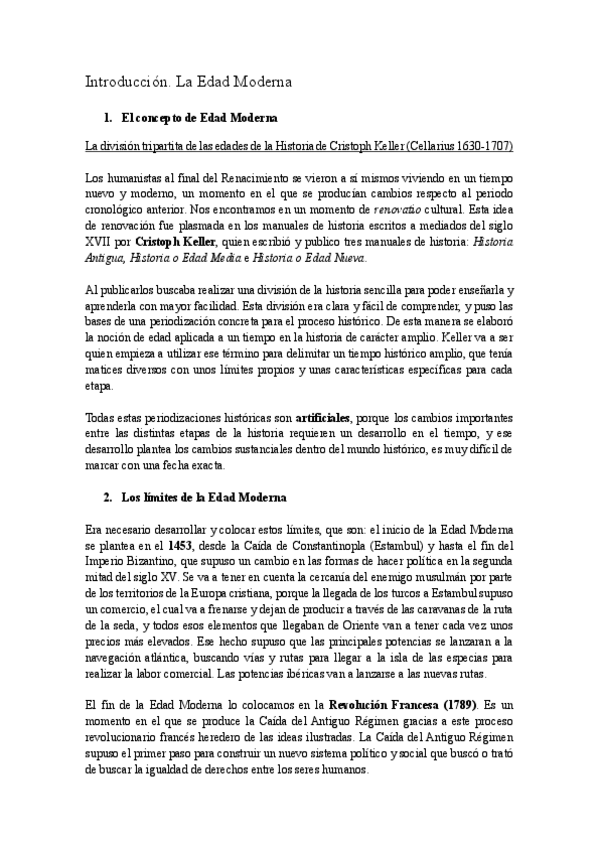 Introducción. La Edad Moderna

1. El concepto de Edad Moderna

La división tripartita de las edades de la Historia de Cristoph Keller (Cellarius 1630-1707)

Los humanistas al final del Renacimiento se vieron a sí mismos viviendo en un tiempo nuevo y moderno, un momento en el que se producían cambios respecto al periodo cronológico anterior. Nos encontramos en un momento de renovatio cultural. Esta idea de renovación fue plasmada en los manuales de historia escritos a mediados del siglo XVII por Cristoph Keller, quien escribió y publico tres manuales de historia: Historia Antigua, Historia o Edad Media e Historia o Edad Nueva.

Al publicarlos buscaba realizar una división de la historia sencilla para poder enseñarla y aprenderla con mayor facilidad. Esta división era clara y fácil de comprender, y puso las bases de una periodización concreta para el proceso histórico. De esta manera se elaboró la noción de edad aplicada a un tiempo en la historia de carácter amplio. Keller va a ser quien empieza a utilizar ese término para delimitar un tiempo histórico amplio, que tenía matices diversos con unos límites propios y unas características específicas para cada etapa.

Todas estas periodizaciones históricas son artificiales, porque los cambios importantes entre las distintas etapas de la historia requieren un desarrollo en el tiempo, y ese desarrollo plantea los cambios sustanciales dentro del mundo histórico, es muy difícil de marcar con una fecha exacta.

2. Los límites de la Edad Moderna

Era necesario desarrollar y colocar estos límites, que son: el inicio de la Edad Moderna se plantea en el 1453, desde la Caída de Constantinopla (Estambul) y hasta el fin del Imperio Bizantino, que supuso un cambio en las formas de hacer política en la segunda mitad del siglo XV. Se va a tener en cuenta la cercanía del enemigo musulmán por parte de los territorios de la Europa cristiana, porque la llegada de los turcos a Estambul supuso un comercio, el cual va a frenarse y dejan de producir a través de las caravanas de la ruta de la seda, y todos esos elementos que llegaban de Oriente van a tener cada vez unos precios más elevados. Ese hecho supuso que las principales potencias se lanzaran a la navegación atlántica, buscando vías y rutas para llegar a la isla de las especias para realizar la labor comercial. Las potencias ibéricas van a lanzarse a las nuevas rutas.

El fin de la Edad Moderna lo colocamos en la Revolución Francesa (1789). Es un momento en el que se produce la Caída del Antiguo Régimen gracias a este proceso revolucionario francés heredero de las ideas ilustradas. La Caída del Antiguo Régimen supuso el primer paso para construir un nuevo sistema político y social que buscó o trató de buscar la igualdad de derechos entre los seres humanos.